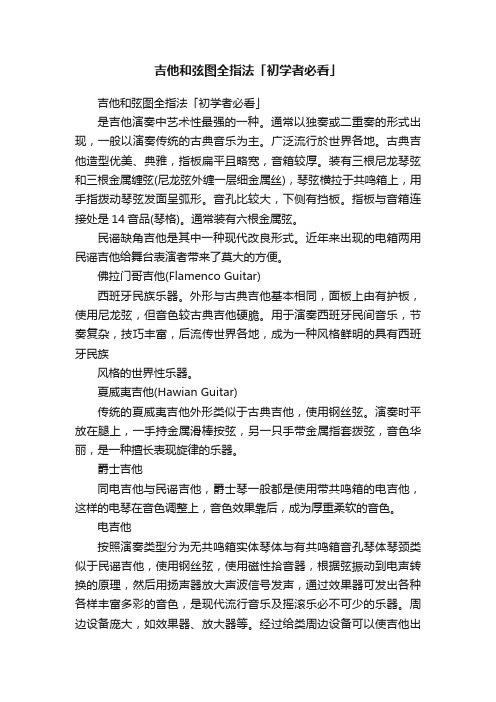 吉他和弦图全指法「初学者必看」

吉他和弦图全指法「初学者必看」

是吉他演奏中艺术性最强的一种。通常以独奏或二重奏的形式出现，一般以演奏传统的古典音乐为主。广泛流行於世界各地。古典吉他造型优美、典雅，指板扁平且略宽，音箱较厚。装有三根尼龙琴弦和三根金属缠弦(尼龙弦外缠一层细金属丝)，琴弦横拉于共鸣箱上，用手指拨动琴弦发面呈弧形。音孔比较大，下侧有挡板。指板与音箱连接处是 14 音品(琴格)。通常装有六根金属弦。

民谣缺角吉他是其中一种现代改良形式。近年来出现的电箱两用民谣吉他给舞台表演者带来了莫大的方便。

佛拉门哥吉他(Flamenco Guitar)

西班牙民族乐器。外形与古典吉他基本相同，面板上由有护板，使用尼龙弦，但音色较古典吉他硬脆。用于演奏西班牙民间音乐，节奏复杂，技巧丰富，后流传世界各地，成为一种风格鲜明的具有西班牙民族

风格的世界性乐器。

夏威夷吉他(Hawian Guitar)

传统的夏威夷吉他外形类似于古典吉他，使用钢丝弦。演奏时平放在腿上，一手持金属滑棒按弦，另一只手带金属指套拨弦，音色华丽，是一种擅长表现旋律的乐器。

爵士吉他

同电吉他与民谣吉他，爵士琴一般都是使用带共鸣箱的电吉他，这样的电琴在音色调整上，音色效果靠后，成为厚重柔软的音色。

电吉他

按照演奏类型分为无共鸣箱实体琴体与有共鸣箱音孔琴体琴颈类似于民谣吉他，使用钢丝弦，使用磁性拾音器，根据弦振动到电声转换的原理，然后用扬声器放大声波信号发声，通过效果器可发出各种各样丰富多彩的音色，是现代流行音乐及摇滚乐必不可少的乐器。周边设备庞大，如效果器、放大器等。经过给类周边设备可以使吉他出